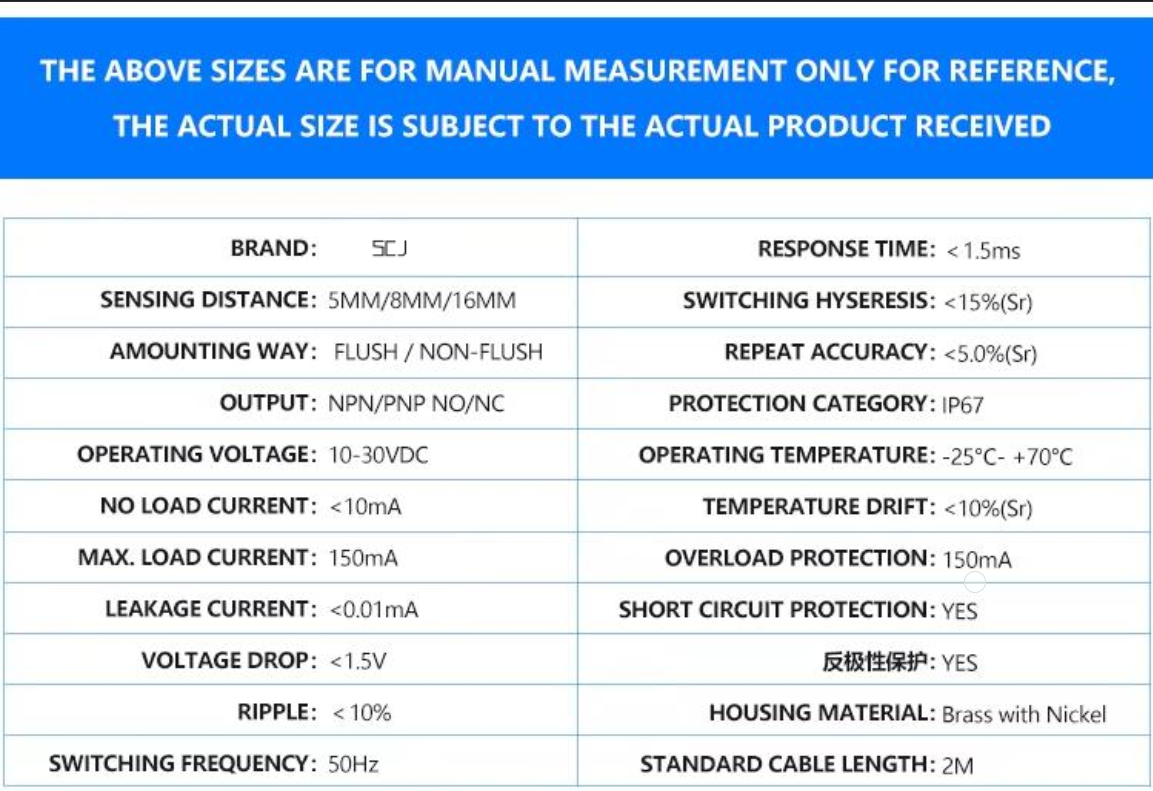 THE ABOVE SIZES ARE FOR MANUAL MEASUREMENT ONLY FOR REFERENCE, THE ACTUAL SIZE IS SUBJECT TO THE ACTUAL PRODUCT RECEIVED

| BRAND: SCJ | RESPONSE TIME: < 1.5ms |
|---|---|
| SENSING DISTANCE: 5MM/8MM/16MM | SWITCHING HYSERESIS: <15%(Sr) |
| AMOUNTING WAY: FLUSH / NON-FLUSH | REPEAT ACCURACY: <5.0%(Sr) |
| OUTPUT: NPN/PNP NO/NC | PROTECTION CATEGORY: IP67 |
| OPERATING VOLTAGE: 10-30VDC | OPERATING TEMPERATURE: -25°C- +70°C |
| NO LOAD CURRENT: <10mA | TEMPERATURE DRIFT: <10%(Sr) |
| MAX. LOAD CURRENT: 150mA | OVERLOAD PROTECTION: 150mA |
| LEAKAGE CURRENT: <0.01mA | SHORT CIRCUIT PROTECTION: YES |
| VOLTAGE DROP: <1.5V | 反极性保护: YES |
| RIPPLE: < 10% | HOUSING MATERIAL: Brass with Nickel |
| SWITCHING FREQUENCY: 50Hz | STANDARD CABLE LENGTH: 2M |